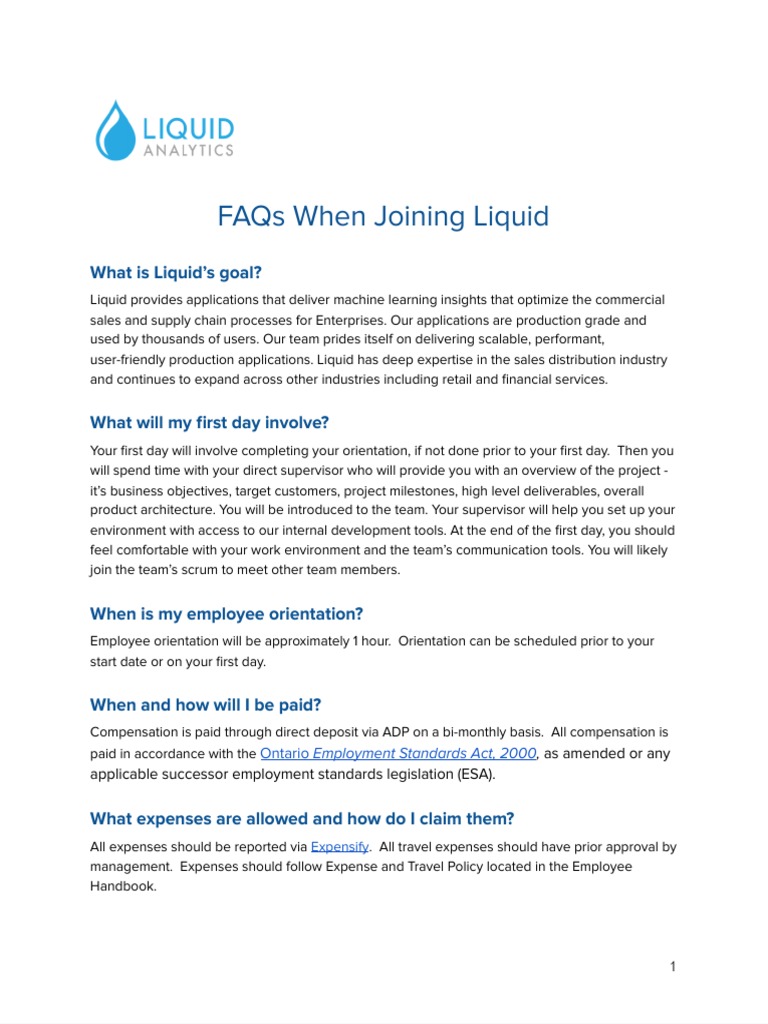 LIQUID
ANALYTICS

FAQs When Joining Liquid

What is Liquid's goal?

Liquid provides applications that deliver machine learning insights that optimize the commercial sales and supply chain processes for Enterprises. Our applications are production grade and used by thousands of users. Our team prides itself on delivering scalable, performant, user-friendly production applications. Liquid has deep expertise in the sales distribution industry and continues to expand across other industries including retail and financial services.

What will my first day involve?

Your first day will involve completing your orientation, if not done prior to your first day. Then you will spend time with your direct supervisor who will provide you with an overview of the project - it's business objectives, target customers, project milestones, high level deliverables, overall product architecture. You will be introduced to the team. Your supervisor will help you set up your environment with access to our internal development tools. At the end of the first day, you should feel comfortable with your work environment and the team's communication tools. You will likely join the team's scrum to meet other team members.

When is my employee orientation?

Employee orientation will be approximately 1 hour. Orientation can be scheduled prior to your start date or on your first day.

When and how will I be paid?

Compensation is paid through direct deposit via ADP on a bi-monthly basis. All compensation is paid in accordance with the Ontario Employment Standards Act, 2000, as amended or any applicable successor employment standards legislation (ESA).

What expenses are allowed and how do I claim them?

All expenses should be reported via Expensify. All travel expenses should have prior approval by management. Expenses should follow Expense and Travel Policy located in the Employee Handbook.

1